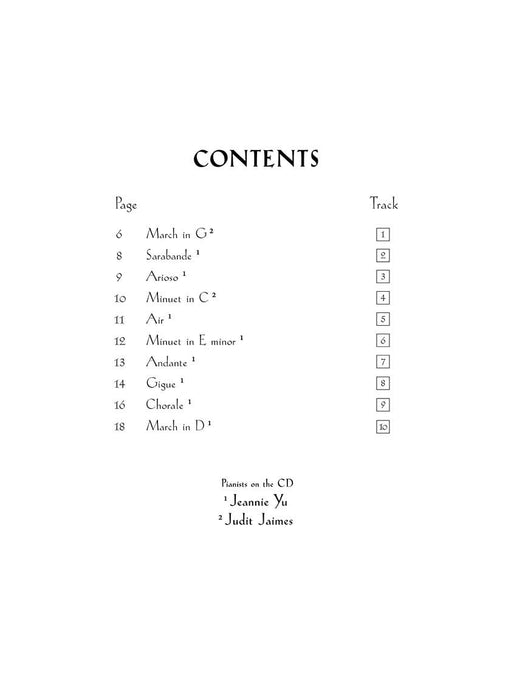 CONTENTS

Page Track

6 March in G $^{2}$ 1
8 Sarabande $^{1}$ 2
9 Arioso $^{1}$ 3
10 Minuet in C $^{2}$ 4
11 Air $^{1}$ 5
12 Minuet in E minor $^{1}$ 6
13 Andante $^{1}$ 7
14 Gigue $^{1}$ 8
16 Chorale $^{1}$ 9
18 March in D $^{1}$ 10

Pianists on the CD
$^{1}$ Jeannie Yu
$^{2}$ Judit Jaimes